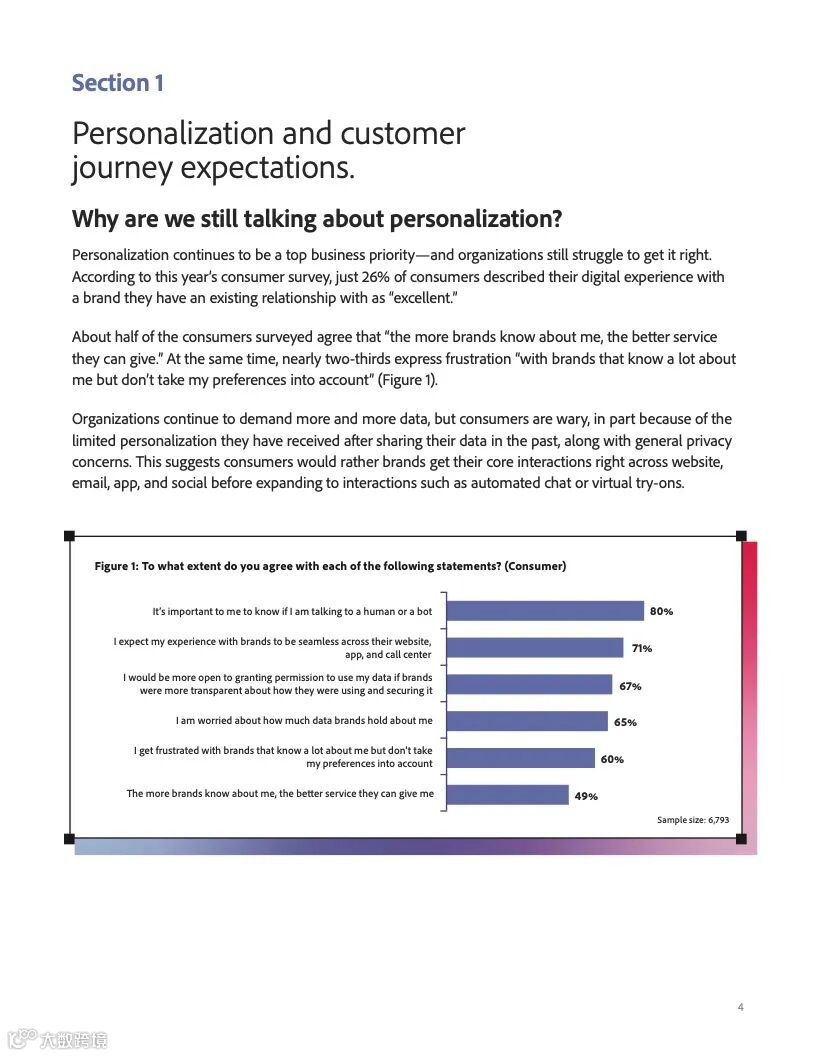 Section 1

Personalization and customer journey expectations.

Why are we still talking about personalization?

Personalization continues to be a top business priority—and organizations still struggle to get it right. According to this year's consumer survey, just 26% of consumers described their digital experience with a brand they have an existing relationship with as "excellent."

About half of the consumers surveyed agree that "the more brands know about me, the better service they can give." At the same time, nearly two-thirds express frustration "with brands that know a lot about me but don't take my preferences into account" (Figure 1).

Organizations continue to demand more and more data, but consumers are wary, in part because of the limited personalization they have received after sharing their data in the past, along with general privacy concerns. This suggests consumers would rather brands get their core interactions right across website, email, app, and social before expanding to interactions such as automated chat or virtual try-ons.

Figure 1: To what extent do you agree with each of the following statements? (Consumer)

It's important to me to know if I am talking to a human or a bot 80%

I expect my experience with brands to be seamless across their website, app, and call center 71%

I would be more open to granting permission to use my data if brands were more transparent about how they were using and securing it 67%

I am worried about how much data brands hold about me 65%

I get frustrated with brands that know a lot about me but don't take my preferences into account 60%

The more brands know about me, the better service they can give me 49%

Sample size: 6,793

4

大数跨境